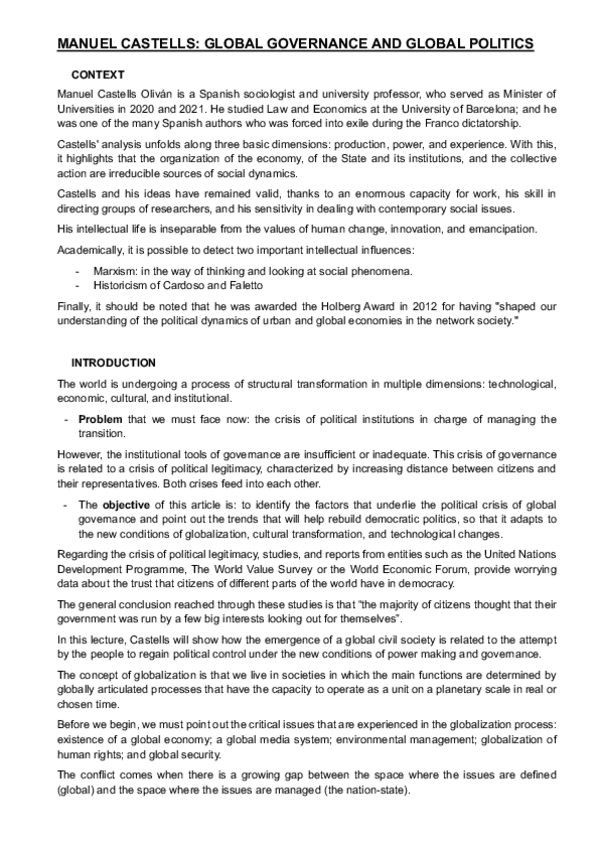 MANUEL CASTELLS: GLOBAL GOVERNANCE AND GLOBAL POLITICS

CONTEXT

Manuel Castells Oliván is a Spanish sociologist and university professor, who served as Minister of Universities in 2020 and 2021. He studied Law and Economics at the University of Barcelona; and he was one of the many Spanish authors who was forced into exile during the Franco dictatorship.

Castells' analysis unfolds along three basic dimensions: production, power, and experience. With this, it highlights that the organization of the economy, of the State and its institutions, and the collective action are irreducible sources of social dynamics.

Castells and his ideas have remained valid, thanks to an enormous capacity for work, his skill in directing groups of researchers, and his sensitivity in dealing with contemporary social issues.

His intellectual life is inseparable from the values of human change, innovation, and emancipation.

Academically, it is possible to detect two important intellectual influences:

- Marxism: in the way of thinking and looking at social phenomena.
- Historicism of Cardoso and Faletto

Finally, it should be noted that he was awarded the Holberg Award in 2012 for having "shaped our understanding of the political dynamics of urban and global economies in the network society."

INTRODUCTION

The world is undergoing a process of structural transformation in multiple dimensions: technological, economic, cultural, and institutional.

- Problem that we must face now: the crisis of political institutions in charge of managing the transition.

However, the institutional tools of governance are insufficient or inadequate. This crisis of governance is related to a crisis of political legitimacy, characterized by increasing distance between citizens and their representatives. Both crises feed into each other.

- The objective of this article is: to identify the factors that underlie the political crisis of global governance and point out the trends that will help rebuild democratic politics, so that it adapts to the new conditions of globalization, cultural transformation, and technological changes.

Regarding the crisis of political legitimacy, studies, and reports from entities such as the United Nations Development Programme, The World Value Survey or the World Economic Forum, provide worrying data about the trust that citizens of different parts of the world have in democracy.

The general conclusion reached through these studies is that "the majority of citizens thought that their government was run by a few big interests looking out for themselves".

In this lecture, Castells will show how the emergence of a global civil society is related to the attempt by the people to regain political control under the new conditions of power making and governance.

The concept of globalization is that we live in societies in which the main functions are determined by globally articulated processes that have the capacity to operate as a unit on a planetary scale in real or chosen time.

Before we begin, we must point out the critical issues that are experienced in the globalization process: existence of a global economy; a global media system; environmental management; globalization of human rights; and global security.

The conflict comes when there is a growing gap between the space where the issues are defined (global) and the space where the issues are managed (the nation-state).